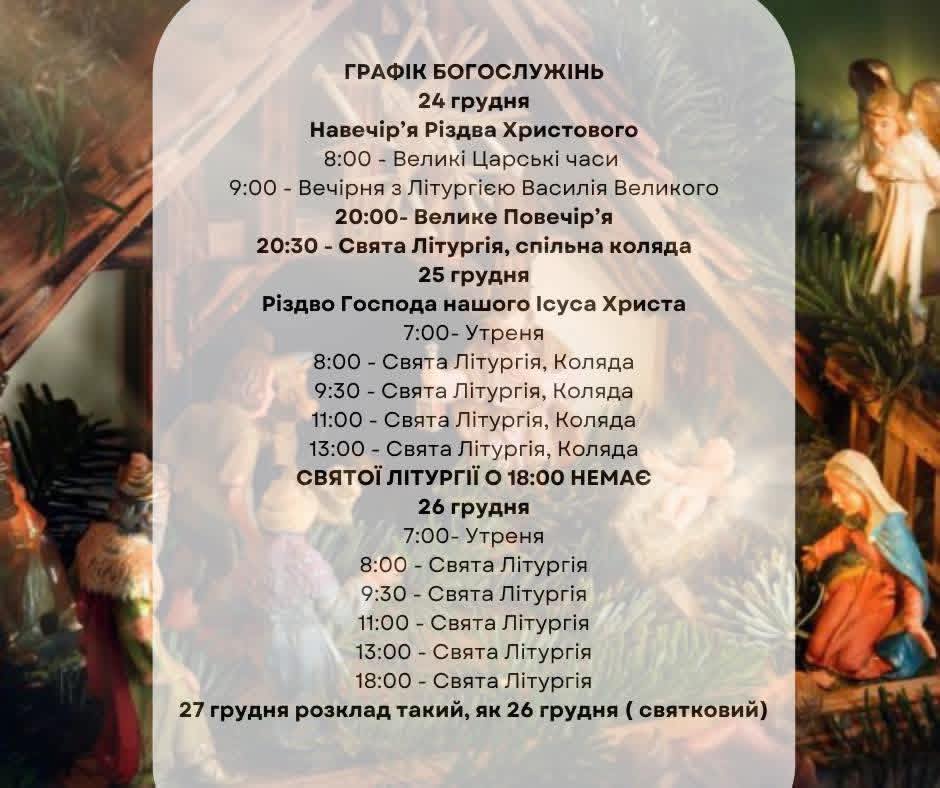 ГРАФІК БОГОСЛУЖІНЬ
24 грудня
Навечір'я Різдва Христового
8:00 - Великі Царські часи
9:00 - Вечірня з Літургією Василія Великого
20:00- Велике Повечір'я
20:30 - Свята Літургія, спільна коляда
25 грудня
Різдво Господа нашого Ісуса Христа
7:00- Утреня
8:00 - Свята Літургія, Коляда
9:30 - Свята Літургія, Коляда
11:00 - Свята Літургія, Коляда
13:00 - Свята Літургія, Коляда
СВЯТОЇ ЛІТУРГІЇ О 18:00 НЕМАЄ
26 грудня
7:00- Утреня
8:00 - Свята Літургія
9:30 - Свята Літургія
11:00 - Свята Літургія
13:00 - Свята Літургія
18:00 - Свята Літургія
27 грудня розклад такий, як 26 грудня ( святковий)